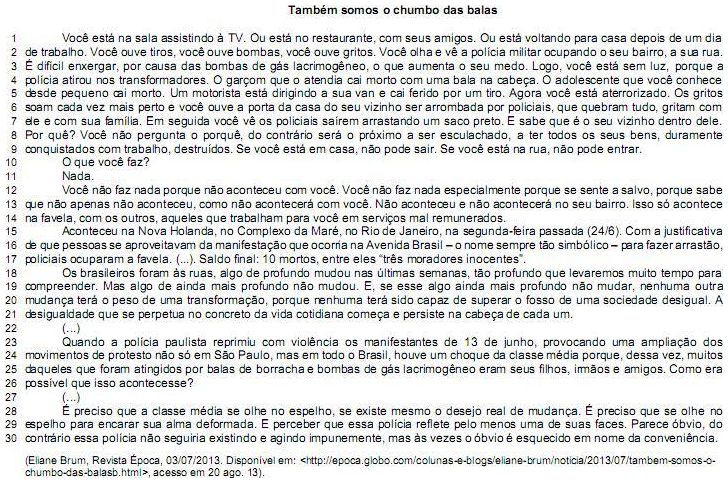 Também somos o chumbo das balas

1 Você está na sala assistindo à TV. Ou está no restaurante, com seus amigos. Ou está voltando para casa depois de um dia 2 de trabalho. Você ouve tiros, você ouve bombas, você ouve gritos. Você olha e vê a polícia militar ocupando o seu bairro, a sua rua. 3 É difícil enxergar, por causa das bombas de gás lacrimogêneo, o que aumenta o seu medo. Logo, você está sem luz, porque a 4 polícia atirou nos transformadores. O garçom que o atendia cai morto com uma bala na cabeça. O adolescente que você conhece 5 desde pequeno cai morto. Um motorista está dirigindo a sua van e cai ferido por um tiro. Agora você está aterrorizado. Os gritos 6 soam cada vez mais perto e você ouve a porta da casa do seu vizinho ser arrombada por policiais, que quebram tudo, gritam com 7 ele e com sua família. Em seguida você vê os policiais saírem arrastando um saco preto. E sabe que é o seu vizinho dentro dele. 8 Por quê? Você não pergunta o porquê, do contrário será o próximo a ser esculachado, a ter todos os seus bens, duramente 9 conquistados com trabalho, destruídos. Se você está em casa, não pode sair. Se você está na rua, não pode entrar.
10 O que você faz?
11 Nada.
12 Você não faz nada porque não aconteceu com você. Você não faz nada especialmente porque se sente a salvo, porque sabe 13 que não apenas não aconteceu, como não acontecerá com você. Não aconteceu e não acontecerá no seu bairro. Isso só acontece 14 na favela, com os outros, aqueles que trabalham para você em serviços mal remunerados.
15 Aconteceu na Nova Holanda, no Complexo da Maré, no Rio de Janeiro, na segunda-feira passada (24/6). Com a justificativa 16 de que pessoas se aproveitavam da manifestação que ocorria na Avenida Brasil – o nome sempre tão simbólico – para fazer arrastão, 17 policiais ocuparam a favela. (...). Saldo final: 10 mortos, entre eles "três moradores inocentes".
18 Os brasileiros foram às ruas, algo de profundo mudou nas últimas semanas, tão profundo que levaremos muito tempo para 19 compreender. Mas algo de ainda mais profundo não mudou. E, se esse algo ainda mais profundo não mudar, nenhuma outra 20 mudança terá o peso de uma transformação, porque nenhuma terá sido capaz de superar o fosso de uma sociedade desigual. A 21 desigualdade que se perpetua no concreto da vida cotidiana começa e persiste na cabeça de cada um.
22 (...)
23 Quando a polícia paulista reprimiu com violência os manifestantes de 13 de junho, provocando uma ampliação dos 24 movimentos de protesto não só em São Paulo, mas em todo o Brasil, houve um choque da classe média porque, dessa vez, muitos 25 daqueles que foram atingidos por balas de borracha e bombas de gás lacrimogêneo eram seus filhos, irmãos e amigos. Como era 26 possível que isso acontecesse?
27 (...)
28 É preciso que a classe média se olhe no espelho, se existe mesmo o desejo real de mudança. É preciso que se olhe no 29 espelho para encarar sua alma deformada. E perceber que essa polícia reflete pelo menos uma de suas faces. Parece óbvio, do 30 contrário essa polícia não seguiria existindo e agindo impunemente, mas às vezes o óbvio é esquecido em nome da conveniência.

(Eliane Brum, Revista Época, 03/07/2013. Disponível em: <http://epoca.globo.com/colunas-e-blogs/eliane-brum/noticia/2013/07/tambem-somos-o-chumbo-das-balasb.html>, acesso em 20 ago. 13).